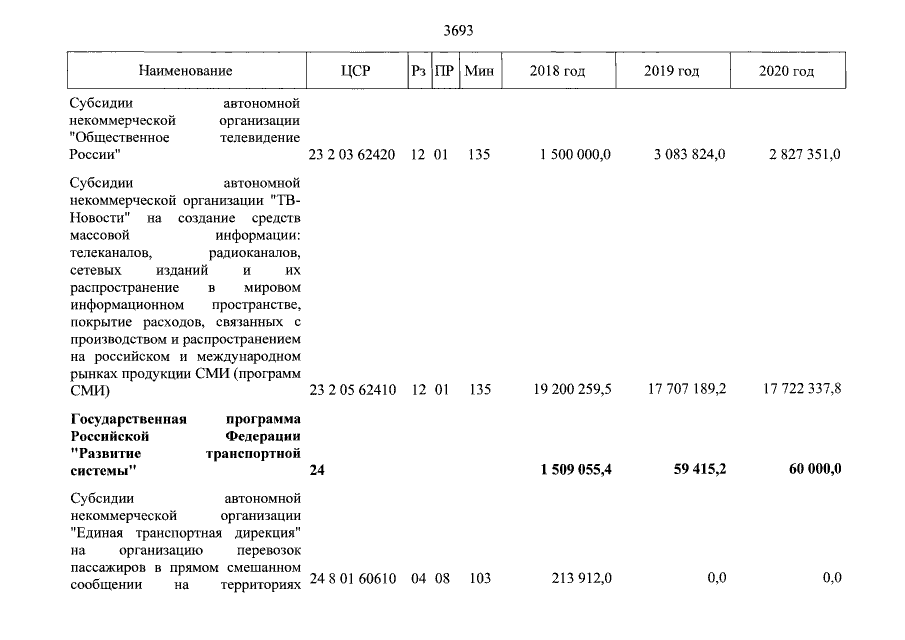 3693

| Наименование | ЦСР | Рз | ПР | Мин | 2018 год | 2019 год | 2020 год |
|---|---|---|---|---|---|---|---|
| Субсидии автономной некоммерческой организации "Общественное телевидение России" | 23 2 03 62420 | 12 | 01 | 135 | 1 500 000,0 | 3 083 824,0 | 2 827 351,0 |
| Субсидии автономной некоммерческой организации "ТВ-Новости" на создание средств массовой информации: телеканалов, радиоканалов, сетевых изданий и их распространение в мировом информационном пространстве, покрытие расходов, связанных с производством и распространением на российском и международном рынках продукции СМИ (программ СМИ) | 23 2 05 62410 | 12 | 01 | 135 | 19 200 259,5 | 17 707 189,2 | 17 722 337,8 |
| **Государственная программа Российской Федерации "Развитие транспортной системы"** | **24** | | | | **1 509 055,4** | **59 415,2** | **60 000,0** |
| Субсидии автономной некоммерческой организации "Единая транспортная дирекция" на организацию перевозок пассажиров в прямом смешанном сообщении на территориях | 24 8 01 60610 | 04 | 08 | 103 | 213 912,0 | 0,0 | 0,0 |